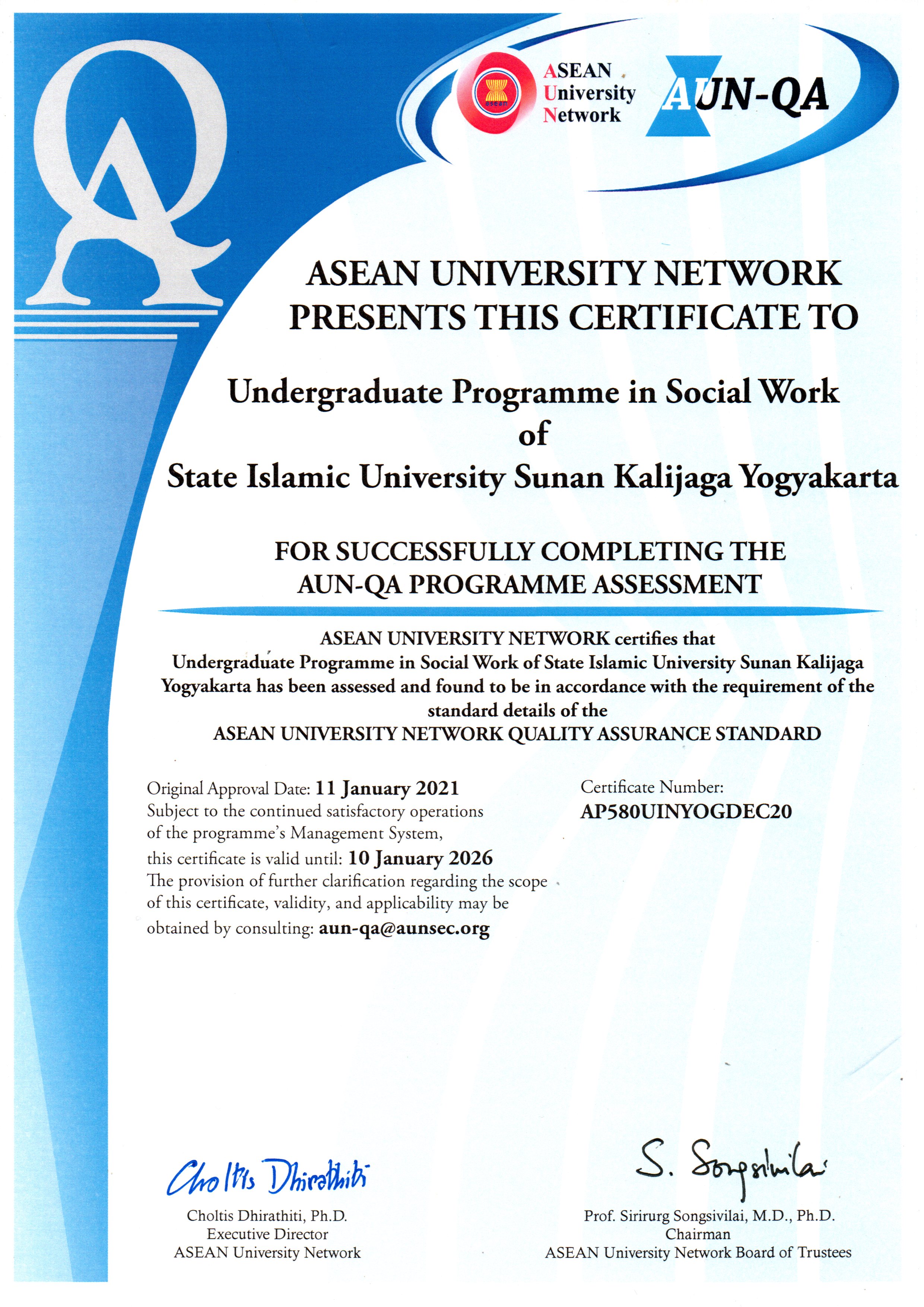 QA

asean

ASEAN University Network

AUN-QA

ASEAN UNIVERSITY NETWORK PRESENTS THIS CERTIFICATE TO

Undergraduate Programme in Social Work of State Islamic University Sunan Kalijaga Yogyakarta

FOR SUCCESSFULLY COMPLETING THE AUN-QA PROGRAMME ASSESSMENT

ASEAN UNIVERSITY NETWORK certifies that Undergraduate Programme in Social Work of State Islamic University Sunan Kalijaga Yogyakarta has been assessed and found to be in accordance with the requirement of the standard details of the ASEAN UNIVERSITY NETWORK QUALITY ASSURANCE STANDARD

Original Approval Date: 11 January 2021
Subject to the continued satisfactory operations of the programme's Management System, this certificate is valid until: 10 January 2026
The provision of further clarification regarding the scope of this certificate, validity, and applicability may be obtained by consulting: aun-qa@aunsec.org

Certificate Number:
AP580UINYOGDEC20

Choltis Dhirathiti

Choltis Dhirathiti, Ph.D.
Executive Director
ASEAN University Network

S. Songsivilai

Prof. Sirirurg Songsivilai, M.D., Ph.D.
Chairman
ASEAN University Network Board of Trustees